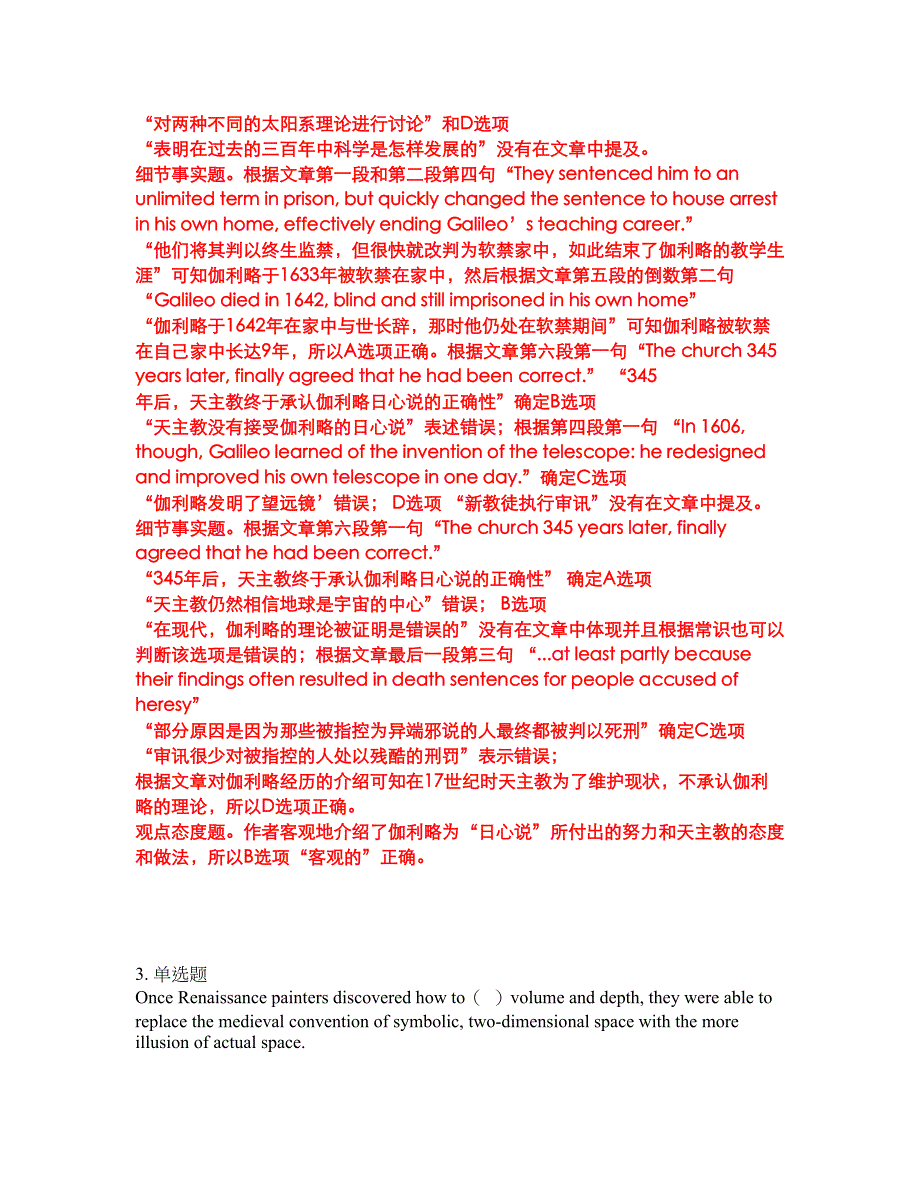 “对两种不同的太阳系理论进行讨论”和D选项
“表明在过去的三百年中科学是怎样发展的”没有在文章中提及。
细节事实题。根据文章第一段和第二段第四句“They sentenced him to an unlimited term in prison, but quickly changed the sentence to house arrest in his own home, effectively ending Galileo’s teaching career.”
“他们将其判以终生监禁，但很快就改判为软禁家中，如此结束了伽利略的教学生涯”可知伽利略于1633年被软禁在家中，然后根据文章第五段的倒数第二句
“Galileo died in 1642, blind and still imprisoned in his own home”
“伽利略于1642年在家中与世长辞，那时他仍处在软禁期间”可知伽利略被软禁在自己家中长达9年，所以A选项正确。根据文章第六段第一句“The church 345 years later, finally agreed that he had been correct.” “345年后，天主教终于承认伽利略日心说的正确性”确定B选项
“天主教没有接受伽利略的日心说”表述错误；根据第四段第一句 “In 1606, though, Galileo learned of the invention of the telescope: he redesigned and improved his own telescope in one day.”确定C选项
“伽利略发明了望远镜’错误； D选项 “新教徒执行审讯”没有在文章中提及。
细节事实题。根据文章第六段第一句“The church 345 years later, finally agreed that he had been correct.”
“345年后，天主教终于承认伽利略日心说的正确性” 确定A选项
“天主教仍然相信地球是宇宙的中心”错误； B选项
“在现代，伽利略的理论被证明是错误的”没有在文章中体现并且根据常识也可以判断该选项是错误的；根据文章最后一段第三句 “...at least partly because their findings often resulted in death sentences for people accused of heresy”
“部分原因是因为那些被指控为异端邪说的人最终都被判以死刑”确定C选项
“审讯很少对被指控的人处以残酷的刑罚”表示错误；
根据文章对伽利略经历的介绍可知在17世纪时天主教为了维护现状，不承认伽利略的理论，所以D选项正确。
观点态度题。作者客观地介绍了伽利略为“日心说”所付出的努力和天主教的态度和做法，所以B选项“客观的”正确。

3. 单选题
Once Renaissance painters discovered how to（ ）volume and depth, they were able to replace the medieval convention of symbolic, two-dimensional space with the more illusion of actual space.